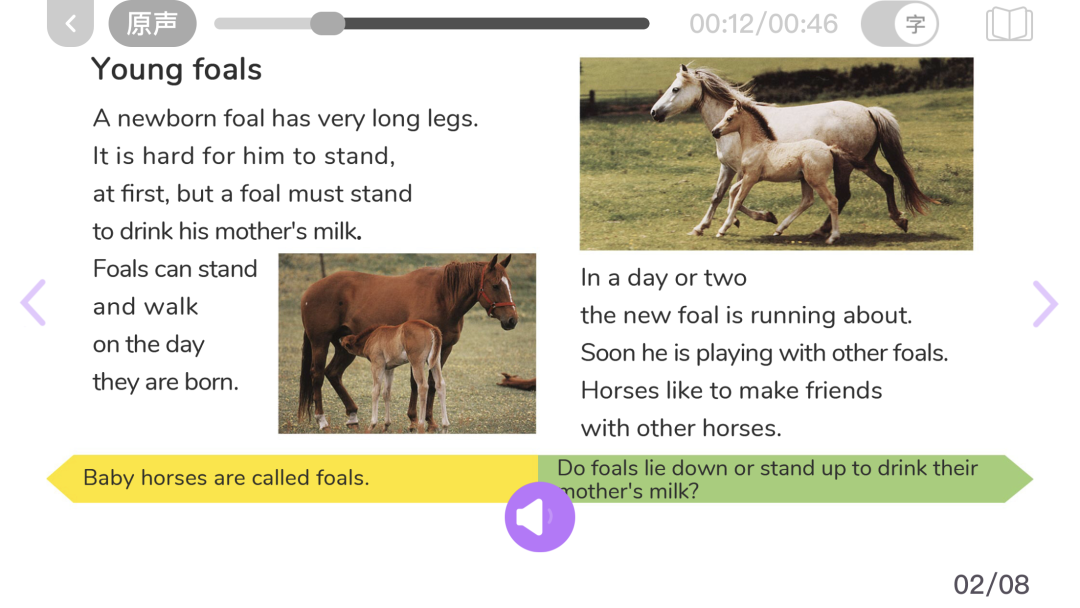 原声

00:12/00:46

字

Young foals

A newborn foal has very long legs. It is hard for him to stand, at first, but a foal must stand to drink his mother's milk.

Foals can stand and walk on the day they are born.

In a day or two the new foal is running about. Soon he is playing with other foals. Horses like to make friends with other horses.

Baby horses are called foals.

Do foals lie down or stand up to drink their mother's milk?

02/08